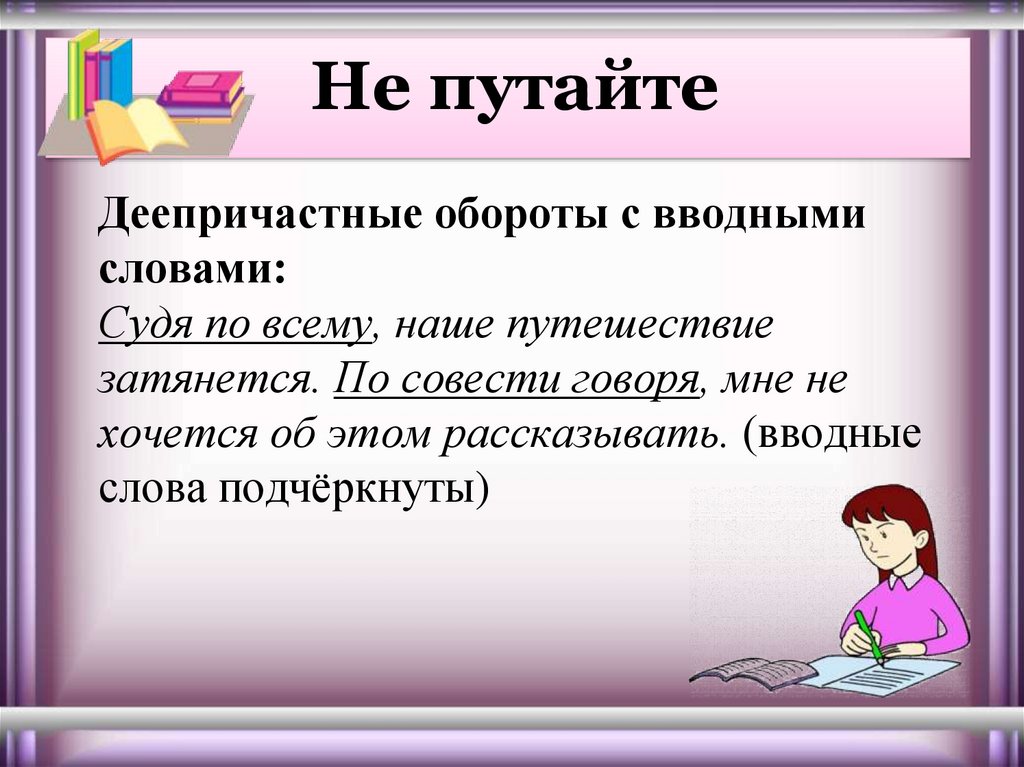 Не путайте

Деепричастные обороты с вводными словами:
Судя по всему, наше путешествие затянется. По совести говоря, мне не хочется об этом рассказывать. (вводные слова подчёркнуты)